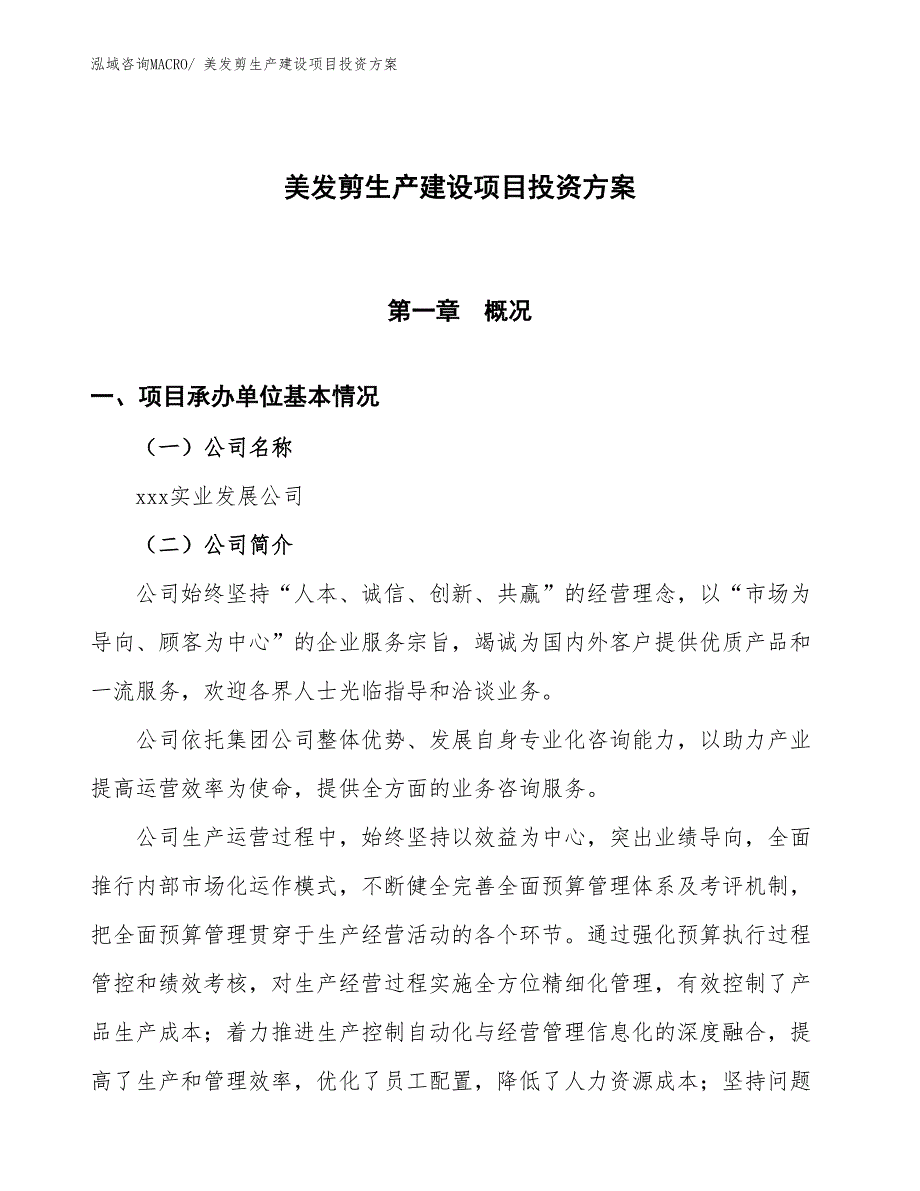 泓域咨询MACRO/ 美发剪生产建设项目投资方案

美发剪生产建设项目投资方案

第一章　概况

一、项目承办单位基本情况

（一）公司名称

xxx实业发展公司

（二）公司简介

公司始终坚持“人本、诚信、创新、共赢”的经营理念，以“市场为导向、顾客为中心”的企业服务宗旨，竭诚为国内外客户提供优质产品和一流服务，欢迎各界人士光临指导和洽谈业务。

公司依托集团公司整体优势、发展自身专业化咨询能力，以助力产业提高运营效率为使命，提供全方面的业务咨询服务。

公司生产运营过程中，始终坚持以效益为中心，突出业绩导向，全面推行内部市场化运作模式，不断健全完善全面预算管理体系及考评机制，把全面预算管理贯穿于生产经营活动的各个环节。通过强化预算执行过程管控和绩效考核，对生产经营过程实施全方位精细化管理，有效控制了产品生产成本；着力推进生产控制自动化与经营管理信息化的深度融合，提高了生产和管理效率，优化了员工配置，降低了人力资源成本；坚持问题